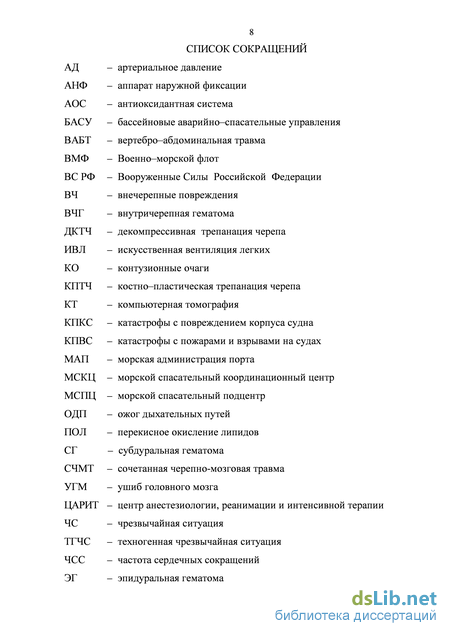 8

СПИСОК СОКРАЩЕНИЙ

АД – артериальное давление
АНФ – аппарат наружной фиксации
АОС – антиоксидантная система
БАСУ – бассейновые аварийно–спасательные управления
ВАБТ – вертебро–абдоминальная травма
ВМФ – Военно–морской флот
ВС РФ – Вооруженные Силы Российской Федерации
ВЧ – внечерепные повреждения
ВЧГ – внутричерепная гематома
ДКТЧ – декомпрессивная трепанация черепа
ИВЛ – искусственная вентиляция легких
КО – контузионные очаги
КПТЧ – костно–пластическая трепанация черепа
КТ – компьютерная томография
КПКС – катастрофы с повреждением корпуса судна
КПВС – катастрофы с пожарами и взрывами на судах
МАП – морская администрация порта
МСКЦ – морской спасательный координационный центр
МСПЦ – морской спасательный подцентр
ОДП – ожог дыхательных путей
ПОЛ – перекисное окисление липидов
СГ – субдуральная гематома
СЧМТ – сочетанная черепно-мозговая травма
УГМ – ушиб головного мозга
ЦАРИТ – центр анестезиологии, реанимации и интенсивной терапии
ЧС – чрезвычайная ситуация
ТГЧС – техногенная чрезвычайная ситуация
ЧСС – частота сердечных сокращений
ЭГ – эпидуральная гематома

dsLib.net
библиотека диссертаций